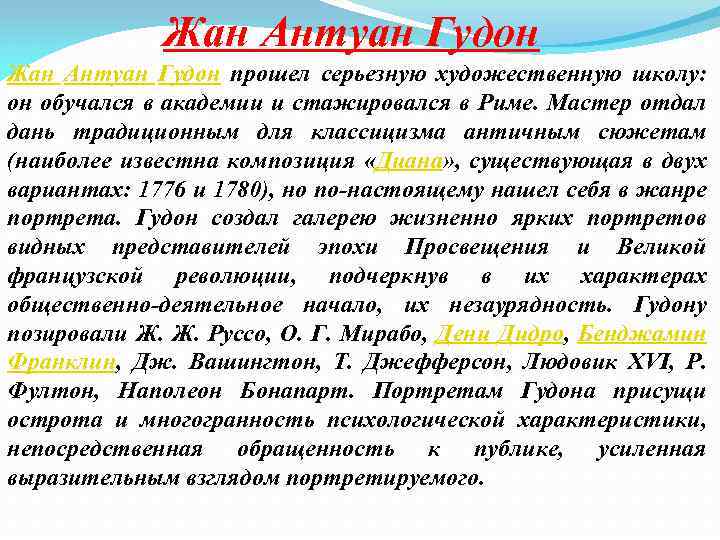 Жан Антуан Гудон

Жан Антуан Гудон прошел серьезную художественную школу: он обучался в академии и стажировался в Риме. Мастер отдал дань традиционным для классицизма античным сюжетам (наиболее известна композиция «Диана», существующая в двух вариантах: 1776 и 1780), но по-настоящему нашел себя в жанре портрета. Гудон создал галерею жизненно ярких портретов видных представителей эпохи Просвещения и Великой французской революции, подчеркнув в их характерах общественно-деятельное начало, их незаурядность. Гудону позировали Ж. Ж. Руссо, О. Г. Мирабо, Дени Дидро, Бенджамин Франклин, Дж. Вашингтон, Т. Джефферсон, Людовик XVI, Р. Фултон, Наполеон Бонапарт. Портретам Гудона присущи острота и многогранность психологической характеристики, непосредственная обращенность к публике, усиленная выразительным взглядом портретируемого.